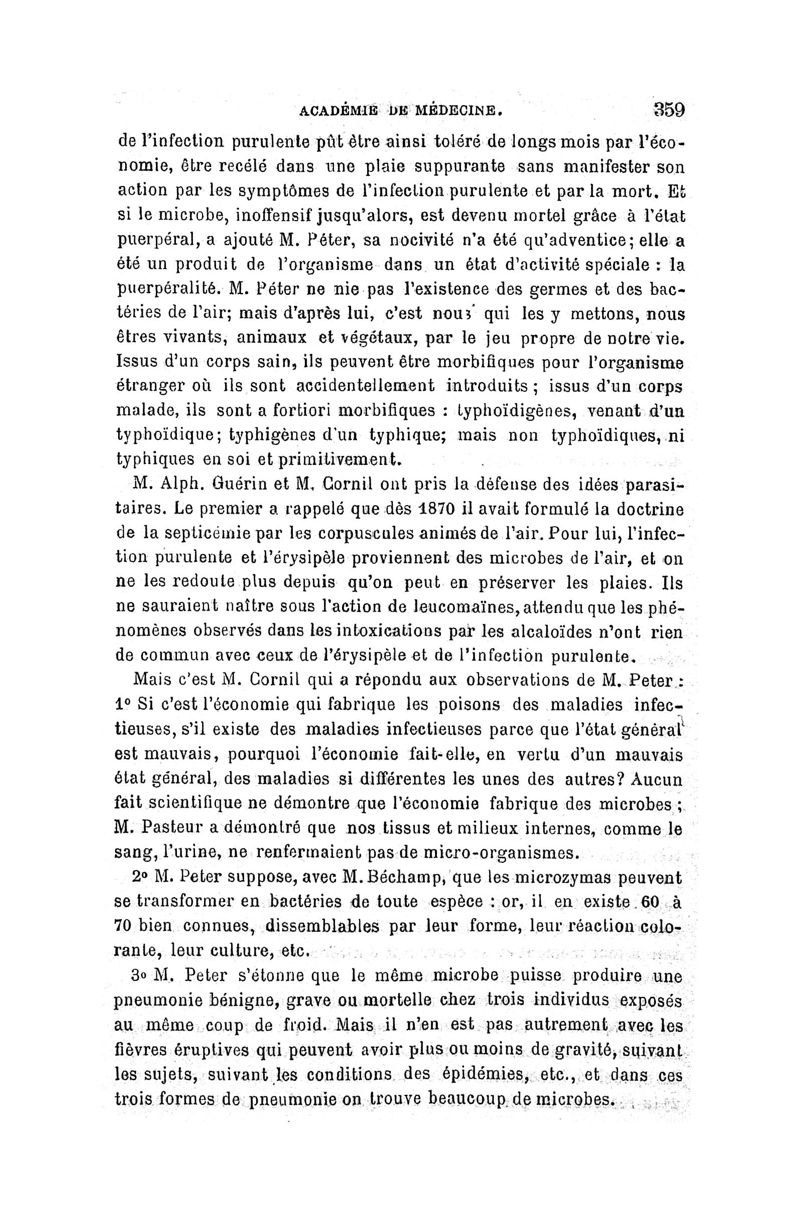 ACADÉMIE DE MÉDECINE. 359

de l'infection purulente pût être ainsi toléré de longs mois par l'économie, être recélé dans une plaie suppurante sans manifester son action par les symptômes de l'infection purulente et par la mort. Et si le microbe, inoffensif jusqu'alors, est devenu mortel grâce à l'état puerpéral, a ajouté M. Péter, sa nocivité n'a été qu'adventice; elle a été un produit de l'organisme dans un état d'activité spéciale : la puerpéralité. M. Péter ne nie pas l'existence des germes et des bactéries de l'air; mais d'après lui, c'est nous qui les y mettons, nous êtres vivants, animaux et végétaux, par le jeu propre de notre vie. Issus d'un corps sain, ils peuvent être morbifiques pour l'organisme étranger où ils sont accidentellement introduits; issus d'un corps malade, ils sont a fortiori morbifiques : typhoïdigènes, venant d'un typhoïdique; typhigènes d'un typhique; mais non typhoïdiques, ni typhiques en soi et primitivement.

M. Alph. Guérin et M. Cornil ont pris la défense des idées parasitaires. Le premier a rappelé que dès 1870 il avait formulé la doctrine de la septicémie par les corpuscules animés de l'air. Pour lui, l'infection purulente et l'érysipèle proviennent des microbes de l'air, et on ne les redoute plus depuis qu'on peut en préserver les plaies. Ils ne sauraient naître sous l'action de leucomaïnes, attendu que les phénomènes observés dans les intoxications par les alcaloïdes n'ont rien de commun avec ceux de l'érysipèle et de l'infection purulente.

Mais c'est M. Cornil qui a répondu aux observations de M. Peter : 1° Si c'est l'économie qui fabrique les poisons des maladies infectieuses, s'il existe des maladies infectieuses parce que l'état général est mauvais, pourquoi l'économie fait-elle, en vertu d'un mauvais état général, des maladies si différentes les unes des autres? Aucun fait scientifique ne démontre que l'économie fabrique des microbes; M. Pasteur a démontré que nos tissus et milieux internes, comme le sang, l'urine, ne renfermaient pas de micro-organismes.

2° M. Peter suppose, avec M. Béchamp, que les microzymas peuvent se transformer en bactéries de toute espèce : or, il en existe 60 à 70 bien connues, dissemblables par leur forme, leur réaction colorante, leur culture, etc.

3° M. Peter s'étonne que le même microbe puisse produire une pneumonie bénigne, grave ou mortelle chez trois individus exposés au même coup de froid. Mais il n'en est pas autrement avec les fièvres éruptives qui peuvent avoir plus ou moins de gravité, suivant les sujets, suivant les conditions des épidémies, etc., et dans ces trois formes de pneumonie on trouve beaucoup de microbes.